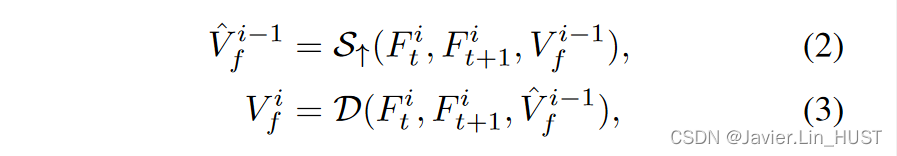 $\hat{V}_f^{i-1} = \mathcal{S}_{\uparrow}(F_t^i, F_{t+1}^i, V_f^{i-1}),$ (2)

$V_f^i = \mathcal{D}(F_t^i, F_{t+1}^i, \hat{V}_f^{i-1}),$ (3)

CSDN @Javier.Lin_HUST